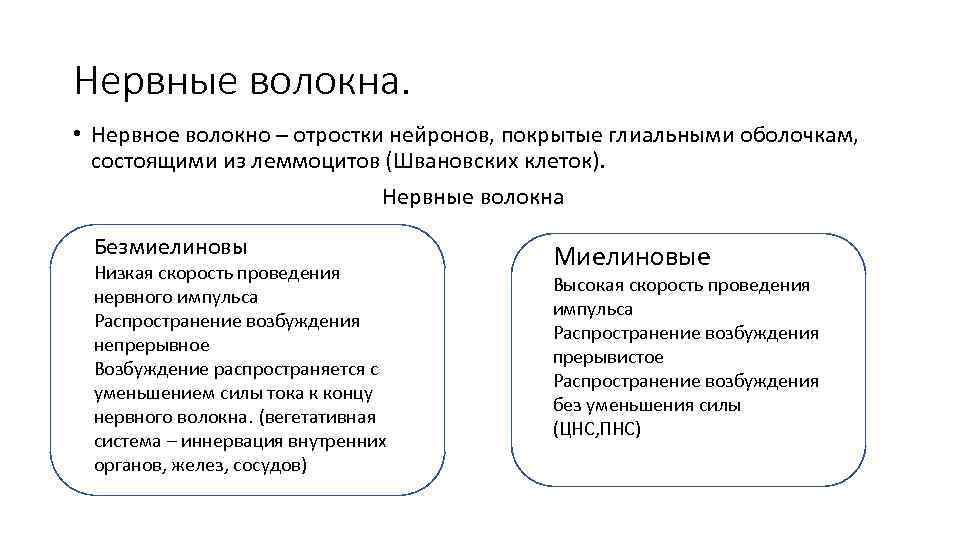 Нервные волокна.

• Нервное волокно – отростки нейронов, покрытые глиальными оболочкам, состоящими из леммоцитов (Швановских клеток).

Нервные волокна

Безмиелиновы
Низкая скорость проведения нервного импульса
Распространение возбуждения непрерывное
Возбуждение распространяется с уменьшением силы тока к концу нервного волокна. (вегетативная система – иннервация внутренних органов, желез, сосудов)

Миелиновые
Высокая скорость проведения импульса
Распространение возбуждения прерывистое
Распространение возбуждения без уменьшения силы
(ЦНС,ПНС)